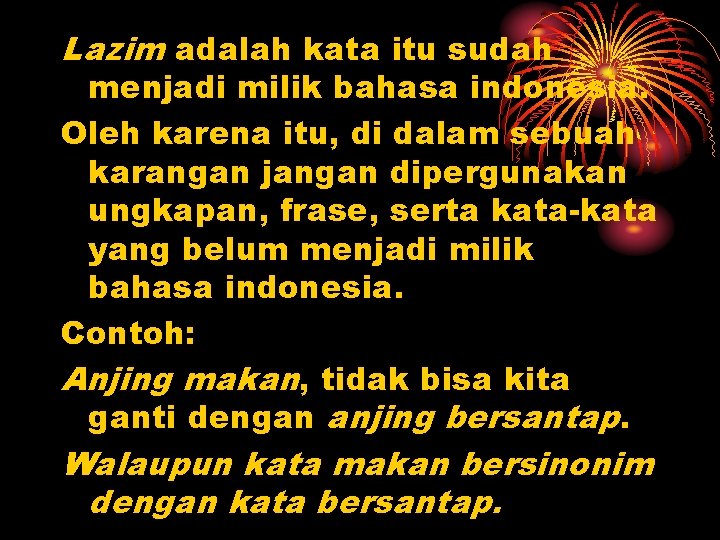 Lazim adalah kata itu sudah menjadi milik bahasa indonesia.

Oleh karena itu, di dalam sebuah karangan jangan dipergunakan ungkapan, frase, serta kata-kata yang belum menjadi milik bahasa indonesia.

Contoh:

Anjing makan, tidak bisa kita ganti dengan anjing bersantap.

Walaupun kata makan bersinonim dengan kata bersantap.